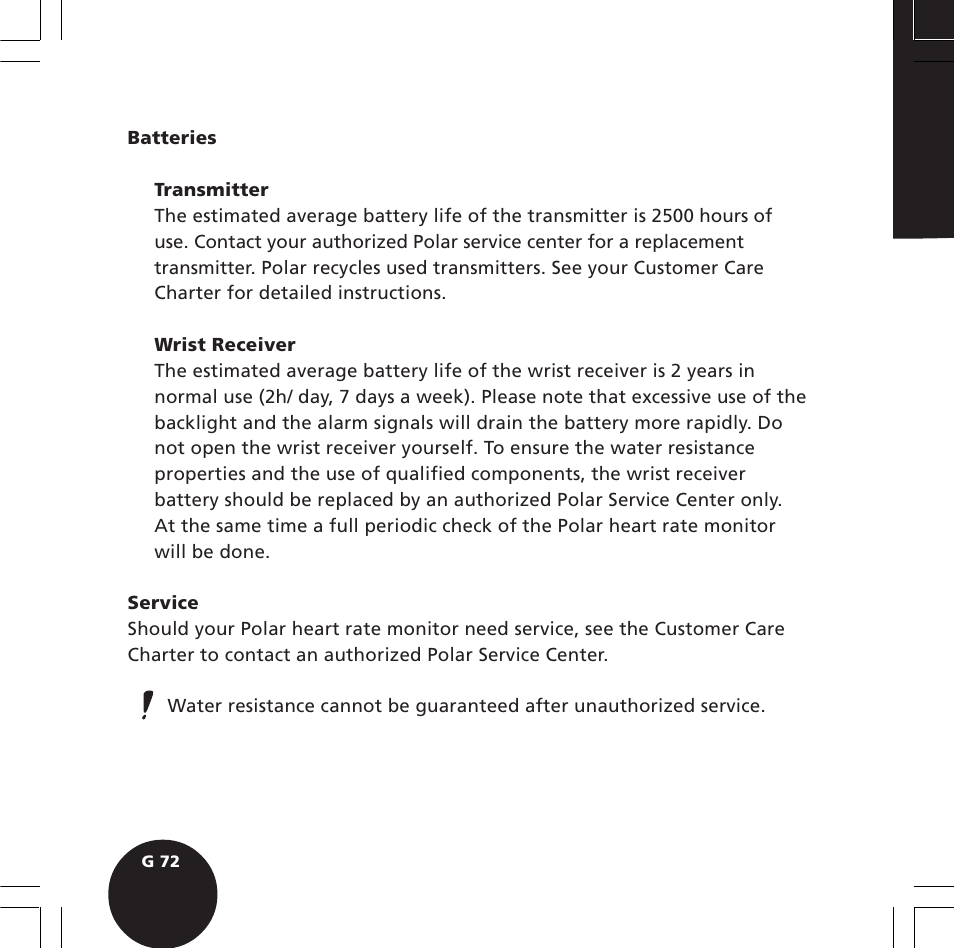 Batteries

Transmitter
The estimated average battery life of the transmitter is 2500 hours of use. Contact your authorized Polar service center for a replacement transmitter. Polar recycles used transmitters. See your Customer Care Charter for detailed instructions.

Wrist Receiver
The estimated average battery life of the wrist receiver is 2 years in normal use (2h/ day, 7 days a week). Please note that excessive use of the backlight and the alarm signals will drain the battery more rapidly. Do not open the wrist receiver yourself. To ensure the water resistance properties and the use of qualified components, the wrist receiver battery should be replaced by an authorized Polar Service Center only. At the same time a full periodic check of the Polar heart rate monitor will be done.

Service
Should your Polar heart rate monitor need service, see the Customer Care Charter to contact an authorized Polar Service Center.

! Water resistance cannot be guaranteed after unauthorized service.

G 72